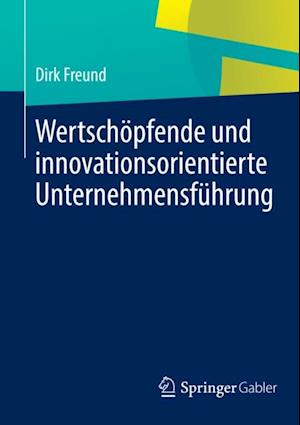 Dirk Freund

Wertschöpfende und innovationsorientierte Unternehmensführung

Springer Gabler